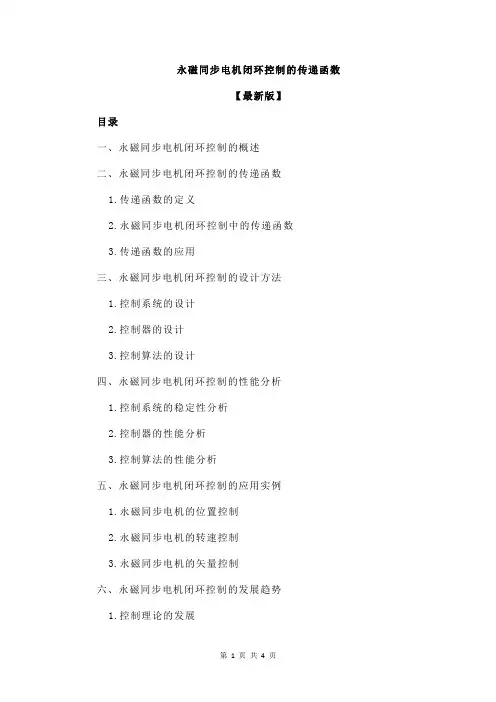 永磁同步电机闭环控制的传递函数

【最新版】

目录

一、永磁同步电机闭环控制的概述

二、永磁同步电机闭环控制的传递函数

1.传递函数的定义

2.永磁同步电机闭环控制中的传递函数

3.传递函数的应用

三、永磁同步电机闭环控制的设计方法

1.控制系统的设计

2.控制器的设计

3.控制算法的设计

四、永磁同步电机闭环控制的性能分析

1.控制系统的稳定性分析

2.控制器的性能分析

3.控制算法的性能分析

五、永磁同步电机闭环控制的应用实例

1.永磁同步电机的位置控制

2.永磁同步电机的转速控制

3.永磁同步电机的矢量控制

六、永磁同步电机闭环控制的发展趋势

1.控制理论的发展

第 1 页 共 4 页